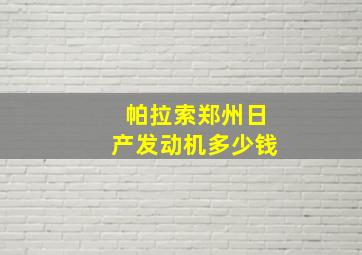 帕拉索郑州日产发动机多少钱